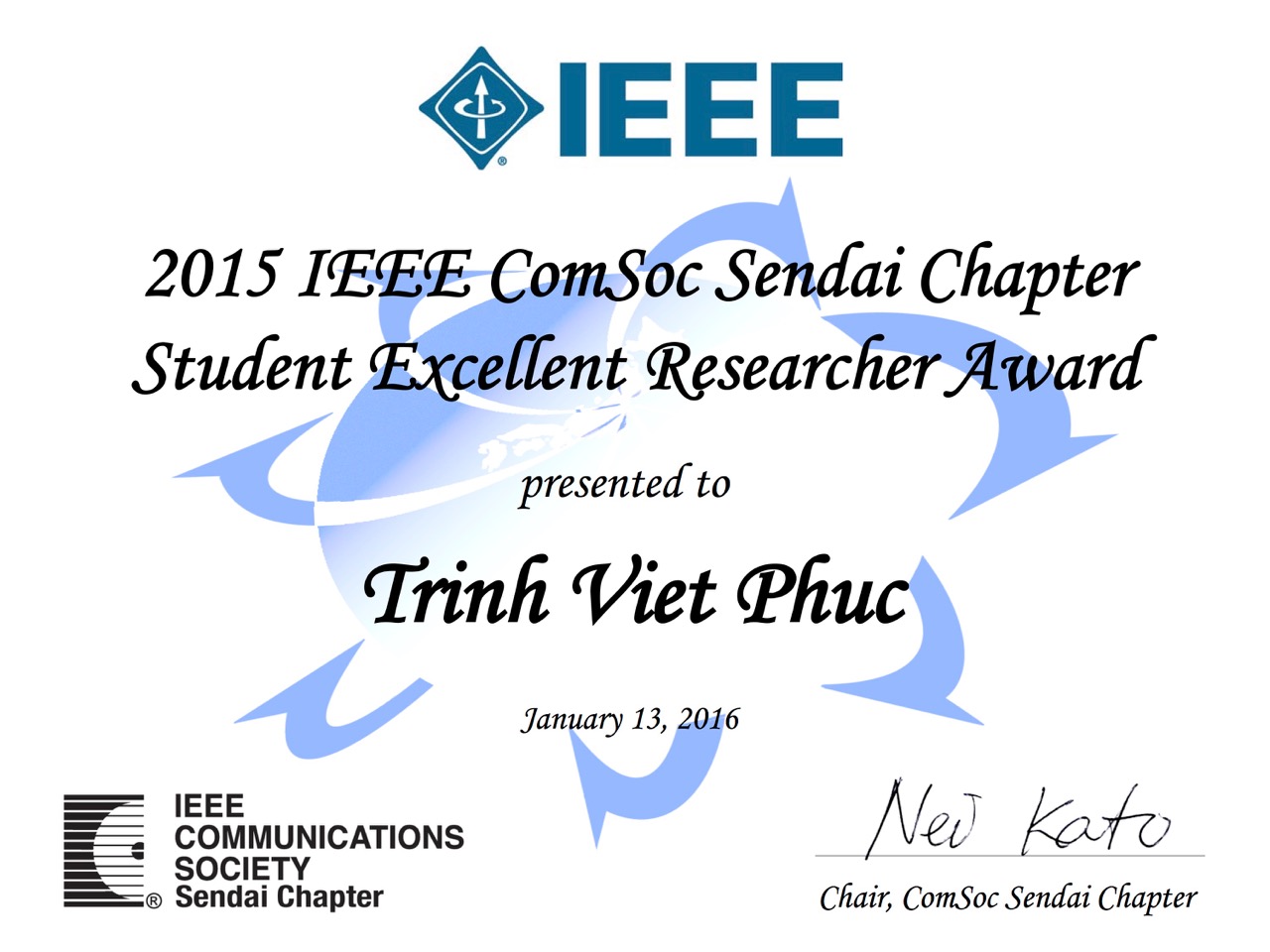 IEEE

2015 IEEE ComSoc Sendai Chapter
Student Excellent Researcher Award

presented to

Trinh Viet Phuc

January 13, 2016

IEEE
COMMUNICATIONS
SOCIETY
Sendai Chapter

Nei Kato
Chair, ComSoc Sendai Chapter